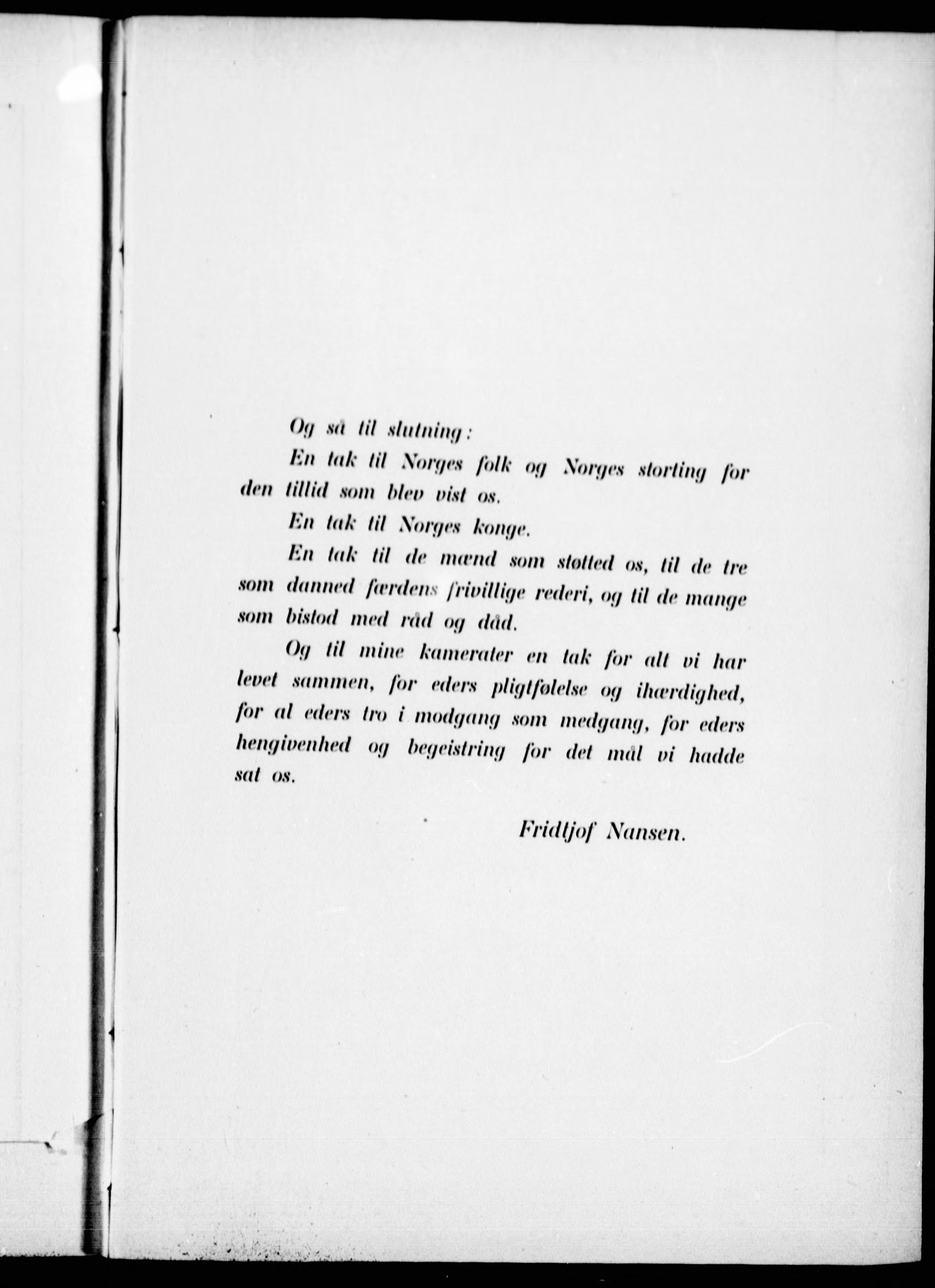 Og så til slutning:

En tak til Norges folk og Norges storting for den tillid som blev vist os.

En tak til Norges konge.

En tak til de mænd som støtted os, til de tre som danned færdens frivillige rederi, og til de mange som bistod med råd og dåd.

Og til mine kamerater en tak for alt vi har levet sammen, for eders pligtfølelse og ihærdighed, for al eders tro i modgang som medgang, for eders hengivenhed og begeistring for det mål vi hadde sat os.

Fridtjof Nansen.